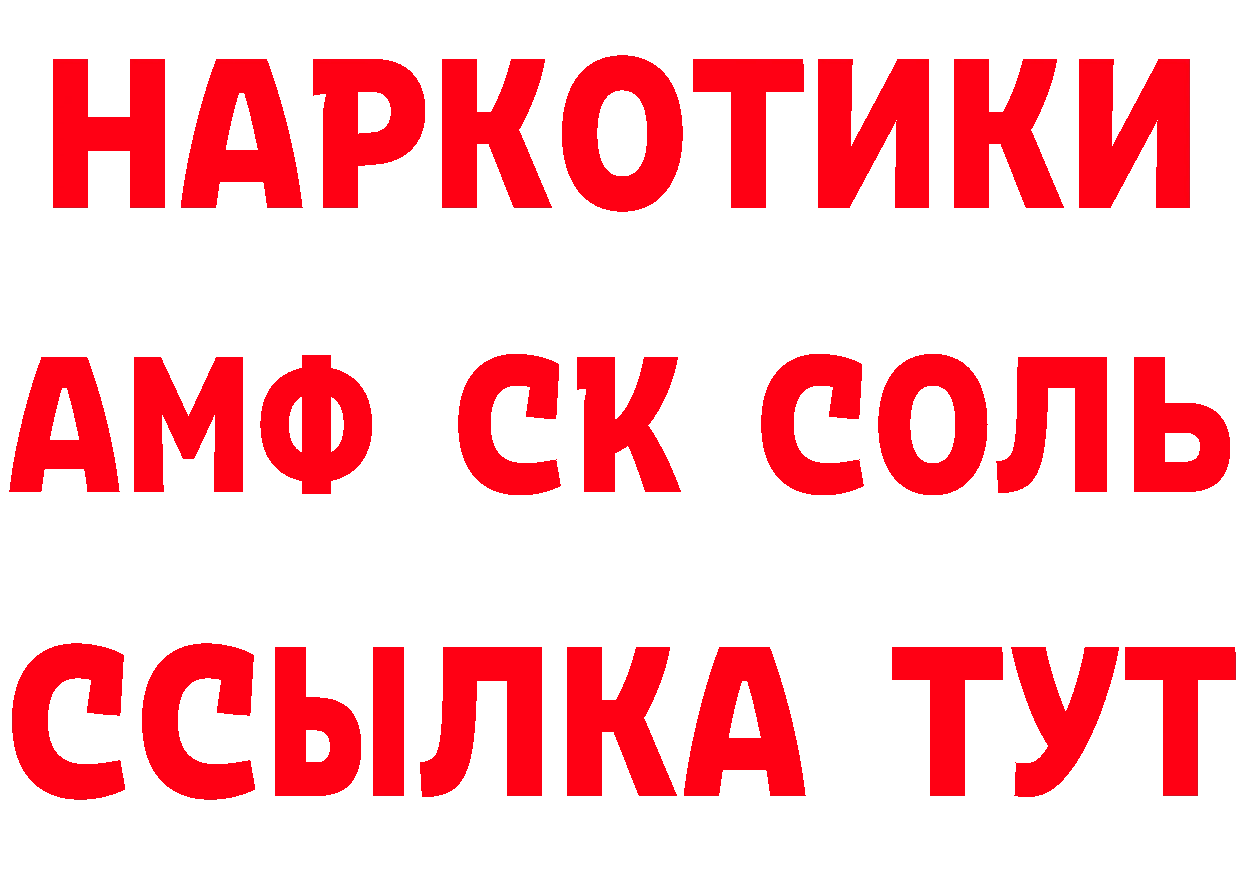 НАРКОТИКИ

АМФ СК СОЛЬ

ССЫЛКА ТУТ